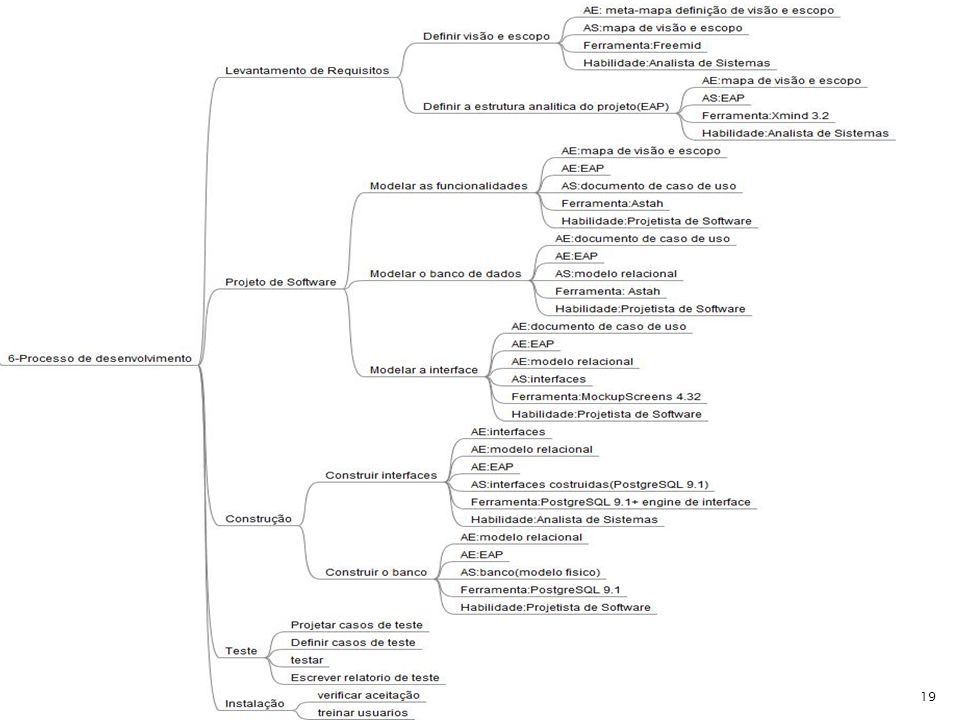 6-Processo de desenvolvimento

Levantamento de Requisitos

Definir visão e escopo
AE: meta-mapa definição de visão e escopo
AS:mapa de visão e escopo
Ferramenta:Freemid
Habilidade:Analista de Sistemas

Definir a estrutura analitica do projeto(EAP)
AE:mapa de visão e escopo
AS:EAP
Ferramenta:Xmind 3.2
Habilidade:Analista de Sistemas

Projeto de Software

Modelar as funcionalidades
AE:mapa de visão e escopo
AE:EAP
AS:documento de caso de uso
Ferramenta:Astah
Habilidade:Projetista de Software

Modelar o banco de dados
AE:documento de caso de uso
AE:EAP
AS:modelo relacional
Ferramenta: Astah
Habilidade:Projetista de Software

Modelar a interface
AE:documento de caso de uso
AE:EAP
AE:modelo relacional
AS:interfaces
Ferramenta:MockupScreens 4.32
Habilidade:Projetista de Software

Construção

Construir interfaces
AE:interfaces
AE:modelo relacional
AE:EAP
AS:interfaces costruidas(PostgreSQL 9.1)
Ferramenta:PostgreSQL 9.1+ engine de interface
Habilidade:Analista de Sistemas

Construir o banco
AE:modelo relacional
AE:EAP
AS:banco(modelo fisico)
Ferramenta:PostgreSQL 9.1
Habilidade:Projetista de Software

Teste
Projetar casos de teste
Definir casos de teste
testar
Escrever relatorio de teste

Instalação
verificar aceitação
treinar usuarios

19